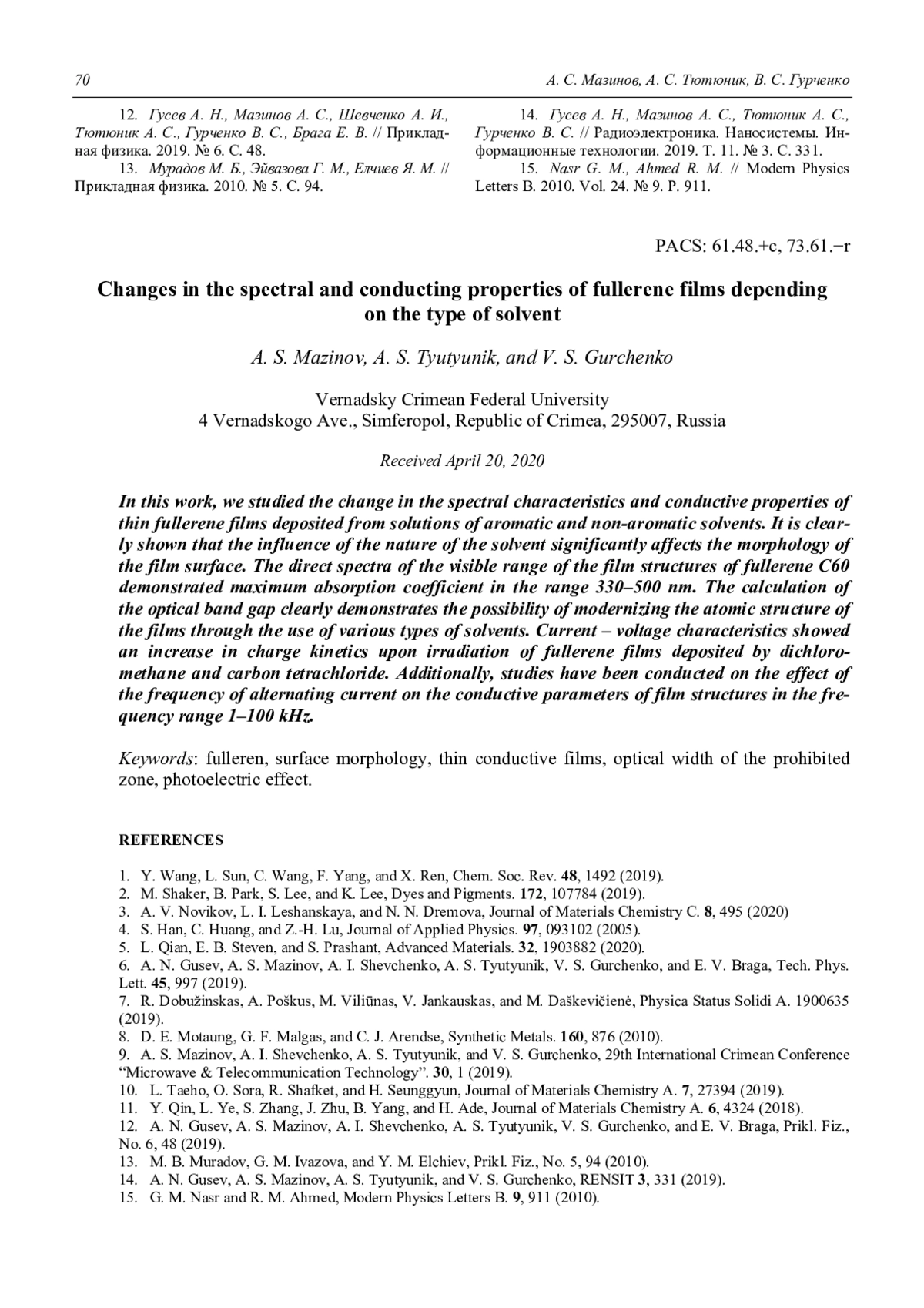 70 А. С. Мазинов, А. С. Тютюник, В. С. Гурченко

12. Гусев А. Н., Мазинов А. С., Шевченко А. И., Тютюник А. С., Гурченко В. С., Брага Е. В. // Прикладная физика. 2019. № 6. С. 48.
13. Мурадов М. Б., Эйвазова Г. М., Елчиев Я. М. // Прикладная физика. 2010. № 5. С. 94.

14. Гусев А. Н., Мазинов А. С., Тютюник А. С., Гурченко В. С. // Радиоэлектроника. Наносистемы. Информационные технологии. 2019. Т. 11. № 3. С. 331.
15. Nasr G. M., Ahmed R. M. // Modern Physics Letters B. 2010. Vol. 24. № 9. P. 911.

PACS: 61.48.+c, 73.61.−r

Changes in the spectral and conducting properties of fullerene films depending on the type of solvent

A. S. Mazinov, A. S. Tyutyunik, and V. S. Gurchenko

Vernadsky Crimean Federal University
4 Vernadskogo Ave., Simferopol, Republic of Crimea, 295007, Russia

Received April 20, 2020

In this work, we studied the change in the spectral characteristics and conductive properties of thin fullerene films deposited from solutions of aromatic and non-aromatic solvents. It is clearly shown that the influence of the nature of the solvent significantly affects the morphology of the film surface. The direct spectra of the visible range of the film structures of fullerene C60 demonstrated maximum absorption coefficient in the range 330–500 nm. The calculation of the optical band gap clearly demonstrates the possibility of modernizing the atomic structure of the films through the use of various types of solvents. Current – voltage characteristics showed an increase in charge kinetics upon irradiation of fullerene films deposited by dichloromethane and carbon tetrachloride. Additionally, studies have been conducted on the effect of the frequency of alternating current on the conductive parameters of film structures in the frequency range 1–100 kHz.

Keywords: fulleren, surface morphology, thin conductive films, optical width of the prohibited zone, photoelectric effect.

REFERENCES

1. Y. Wang, L. Sun, C. Wang, F. Yang, and X. Ren, Chem. Soc. Rev. 48, 1492 (2019).
2. M. Shaker, B. Park, S. Lee, and K. Lee, Dyes and Pigments. 172, 107784 (2019).
3. A. V. Novikov, L. I. Leshanskaya, and N. N. Dremova, Journal of Materials Chemistry C. 8, 495 (2020)
4. S. Han, C. Huang, and Z.-H. Lu, Journal of Applied Physics. 97, 093102 (2005).
5. L. Qian, E. B. Steven, and S. Prashant, Advanced Materials. 32, 1903882 (2020).
6. A. N. Gusev, A. S. Mazinov, A. I. Shevchenko, A. S. Tyutyunik, V. S. Gurchenko, and E. V. Braga, Tech. Phys. Lett. 45, 997 (2019).
7. R. Dobužinskas, A. Poškus, M. Viliūnas, V. Jankauskas, and M. Daškevičienė, Physica Status Solidi A. 1900635 (2019).
8. D. E. Motaung, G. F. Malgas, and C. J. Arendse, Synthetic Metals. 160, 876 (2010).
9. A. S. Mazinov, A. I. Shevchenko, A. S. Tyutyunik, and V. S. Gurchenko, 29th International Crimean Conference “Microwave & Telecommunication Technology”. 30, 1 (2019).
10. L. Taeho, O. Sora, R. Shafket, and H. Seunggyun, Journal of Materials Chemistry A. 7, 27394 (2019).
11. Y. Qin, L. Ye, S. Zhang, J. Zhu, B. Yang, and H. Ade, Journal of Materials Chemistry A. 6, 4324 (2018).
12. A. N. Gusev, A. S. Mazinov, A. I. Shevchenko, A. S. Tyutyunik, V. S. Gurchenko, and E. V. Braga, Prikl. Fiz., No. 6, 48 (2019).
13. M. B. Muradov, G. M. Ivazova, and Y. M. Elchiev, Prikl. Fiz., No. 5, 94 (2010).
14. A. N. Gusev, A. S. Mazinov, A. S. Tyutyunik, and V. S. Gurchenko, RENSIT 3, 331 (2019).
15. G. M. Nasr and R. M. Ahmed, Modern Physics Letters B. 9, 911 (2010).